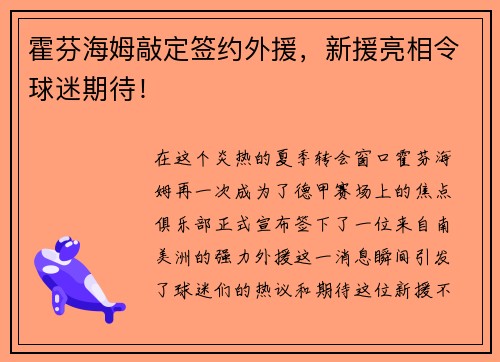 霍芬海姆敲定签约外援，新援亮相令球迷期待！

在这个炎热的夏季转会窗口霍芬海姆再一次成为了德甲赛场上的焦点俱乐部正式宣布签下了一位来自南美洲的强力外援这一消息瞬间引发了球迷们的热议和期待这位新援不